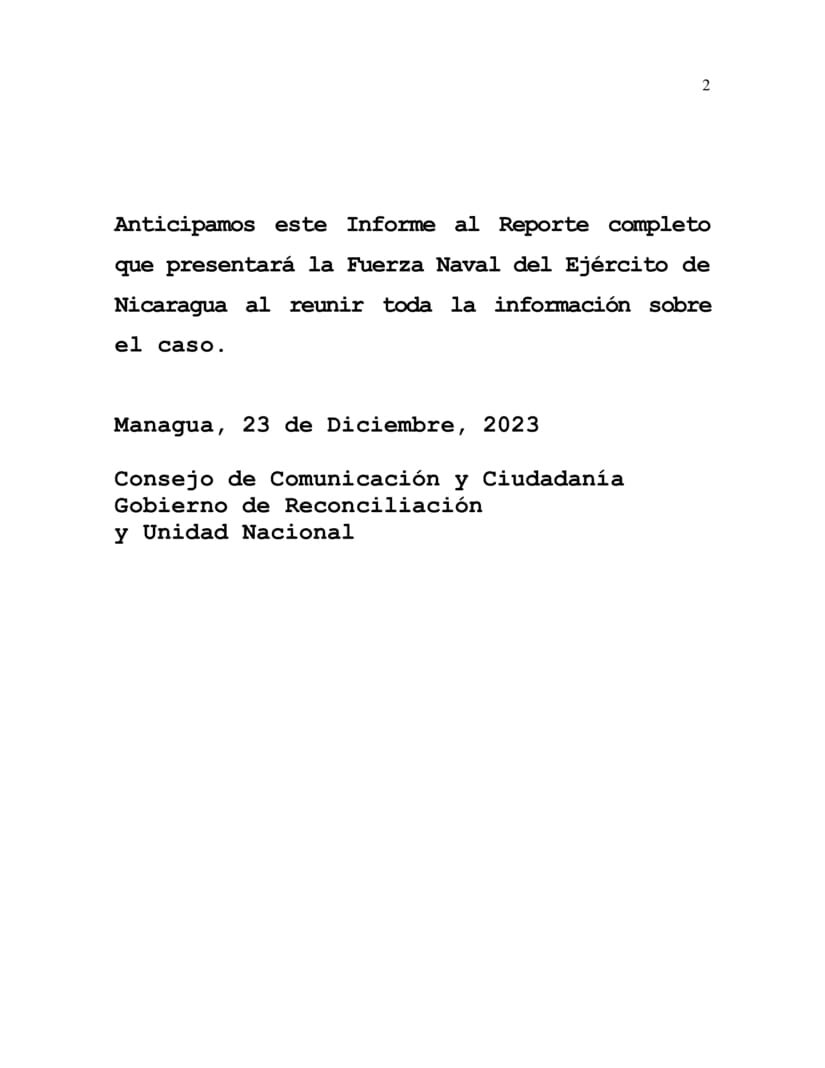 2

Anticipamos este Informe al Reporte completo que presentará la Fuerza Naval del Ejército de Nicaragua al reunir toda la información sobre el caso.

Managua, 23 de Diciembre, 2023

Consejo de Comunicación y Ciudadanía
Gobierno de Reconciliación
y Unidad Nacional